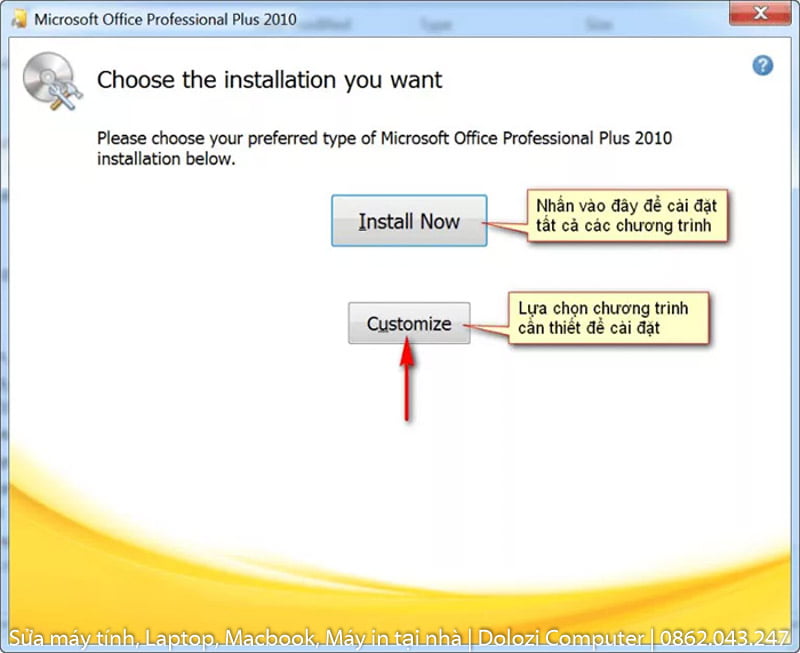 Microsoft Office Professional Plus 2010

Choose the installation you want

Please choose your preferred type of Microsoft Office Professional Plus 2010 installation below.

Install Now

Nhấn vào đây để cài đặt tất cả các chương trình

Customize

Lựa chọn chương trình cần thiết để cài đặt

Sửa máy tính, Laptop, Macbook, Máy in tại nhà | Dolozi Computer | 0862.043.247